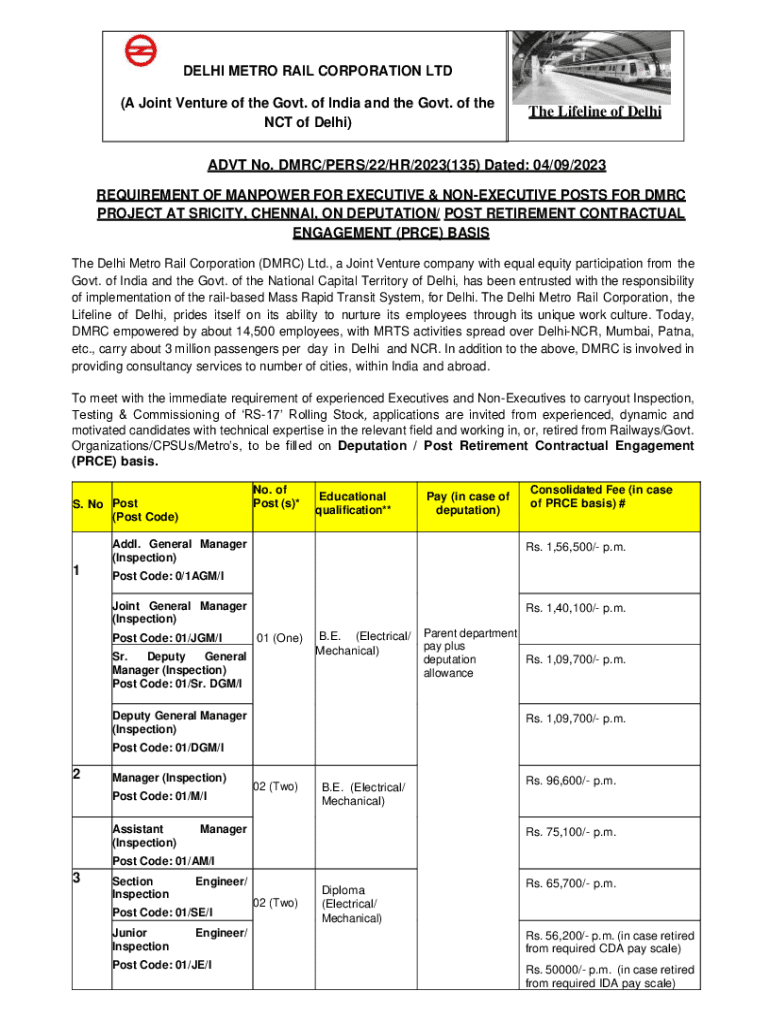 DELHI METRO RAIL CORPORATION LTD

(A Joint Venture of the Govt. of India and the Govt. of the NCT of Delhi)

The Lifeline of Delhi

ADVT No. DMRC/PERS/22/HR/2023(135) Dated: 04/09/2023

REQUIREMENT OF MANPOWER FOR EXECUTIVE & NON-EXECUTIVE POSTS FOR DMRC PROJECT AT SRICITY, CHENNAI, ON DEPUTATION/ POST RETIREMENT CONTRACTUAL ENGAGEMENT (PRCE) BASIS

The Delhi Metro Rail Corporation (DMRC) Ltd., a Joint Venture company with equal equity participation from the Govt. of India and the Govt. of the National Capital Territory of Delhi, has been entrusted with the responsibility of implementation of the rail-based Mass Rapid Transit System, for Delhi. The Delhi Metro Rail Corporation, the Lifeline of Delhi, prides itself on its ability to nurture its employees through its unique work culture. Today, DMRC empowered by about 14,500 employees, with MRTS activities spread over Delhi-NCR, Mumbai, Patna, etc., carry about 3 million passengers per day in Delhi and NCR. In addition to the above, DMRC is involved in providing consultancy services to number of cities, within India and abroad.

To meet with the immediate requirement of experienced Executives and Non-Executives to carryout Inspection, Testing & Commissioning of 'RS-17' Rolling Stock, applications are invited from experienced, dynamic and motivated candidates with technical expertise in the relevant field and working in, or, retired from Railways/Govt. Organizations/CPSUs/Metro's, to be filled on Deputation / Post Retirement Contractual Engagement (PRCE) basis.

| S. No | Post (Post Code) | No. of Post (s)* | Educational qualification** | Pay (in case of deputation) | Consolidated Fee (in case of PRCE basis) # |
|---|---|---|---|---|---|
| 1 | Addl. General Manager (Inspection) Post Code: 0/1AGM/I | 01 (One) | B.E. (Electrical/ Mechanical) | Parent department pay plus deputation allowance | Rs. 1,56,500/- p.m. |
| | Joint General Manager (Inspection) Post Code: 01/JGM/I | | | | Rs. 1,40,100/- p.m. |
| | Sr. Deputy General Manager (Inspection) Post Code: 01/Sr. DGM/I | | | | Rs. 1,09,700/- p.m. |
| | Deputy General Manager (Inspection) Post Code: 01/DGM/I | | | | Rs. 1,09,700/- p.m. |
| 2 | Manager (Inspection) Post Code: 01/M/I | 02 (Two) | B.E. (Electrical/ Mechanical) | | Rs. 96,600/- p.m. |
| | Assistant Manager (Inspection) Post Code: 01/AM/I | | | | Rs. 75,100/- p.m. |
| 3 | Section Engineer/ Inspection Post Code: 01/SE/I | 02 (Two) | Diploma (Electrical/ Mechanical) | | Rs. 65,700/- p.m. |
| | Junior Engineer/ Inspection Post Code: 01/JE/I | | | | Rs. 56,200/- p.m. (in case retired from required CDA pay scale) Rs. 50000/- p.m. (in case retired from required IDA pay scale) |